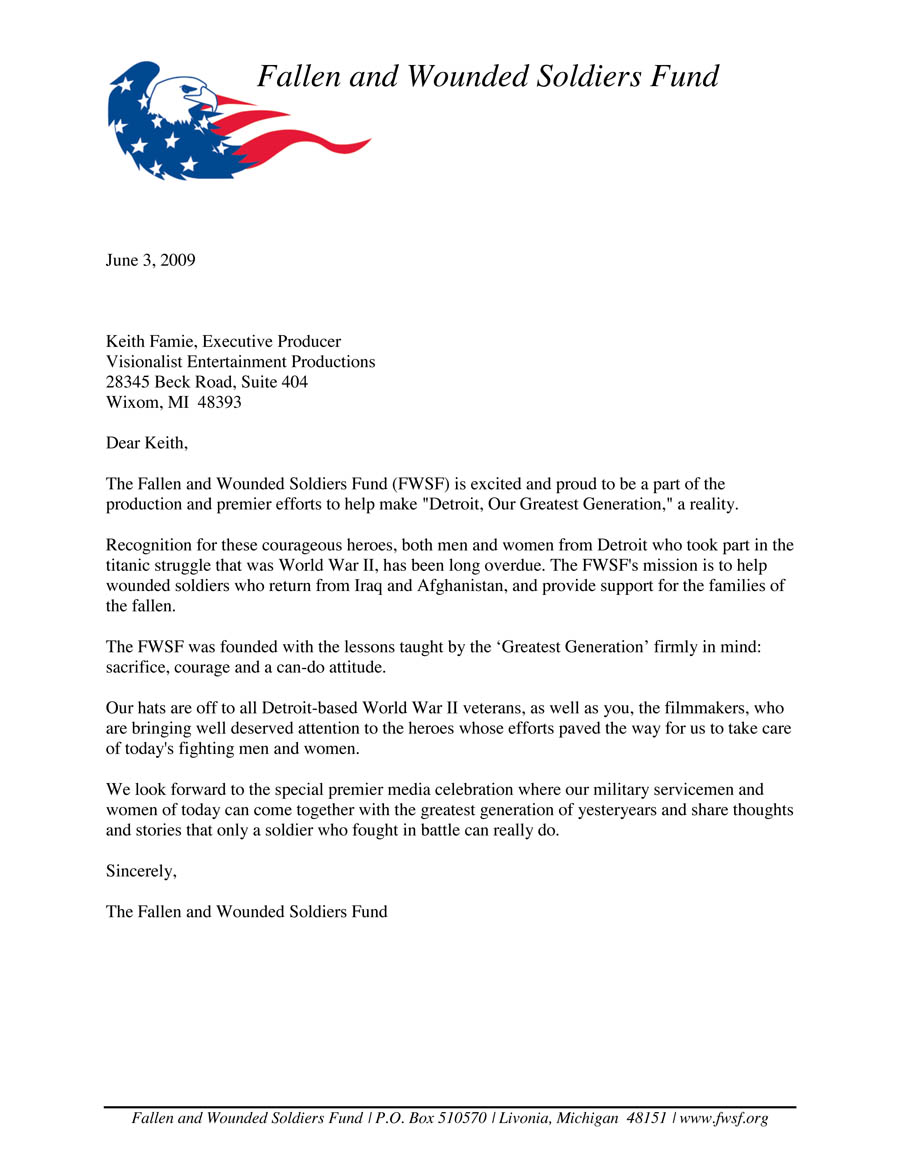 Fallen and Wounded Soldiers Fund

June 3, 2009

Keith Famie, Executive Producer
Visionalist Entertainment Productions
28345 Beck Road, Suite 404
Wixom, MI 48393

Dear Keith,

The Fallen and Wounded Soldiers Fund (FWSF) is excited and proud to be a part of the production and premier efforts to help make "Detroit, Our Greatest Generation," a reality.

Recognition for these courageous heroes, both men and women from Detroit who took part in the titanic struggle that was World War II, has been long overdue. The FWSF's mission is to help wounded soldiers who return from Iraq and Afghanistan, and provide support for the families of the fallen.

The FWSF was founded with the lessons taught by the 'Greatest Generation' firmly in mind: sacrifice, courage and a can-do attitude.

Our hats are off to all Detroit-based World War II veterans, as well as you, the filmmakers, who are bringing well deserved attention to the heroes whose efforts paved the way for us to take care of today's fighting men and women.

We look forward to the special premier media celebration where our military servicemen and women of today can come together with the greatest generation of yesteryears and share thoughts and stories that only a soldier who fought in battle can really do.

Sincerely,

The Fallen and Wounded Soldiers Fund

Fallen and Wounded Soldiers Fund | P.O. Box 510570 | Livonia, Michigan 48151 | www.fwsf.org